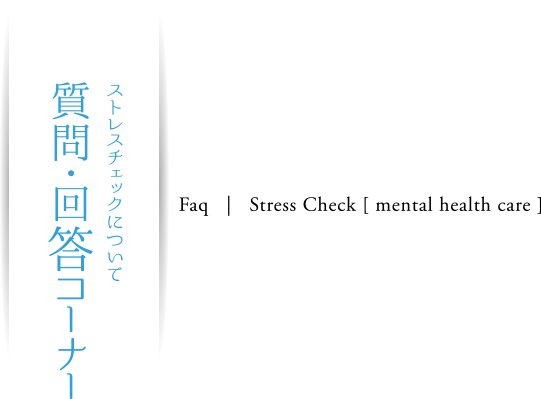 ストレスチェックについて

質問・回答コーナー

Faq | Stress Check [ mental health care ]